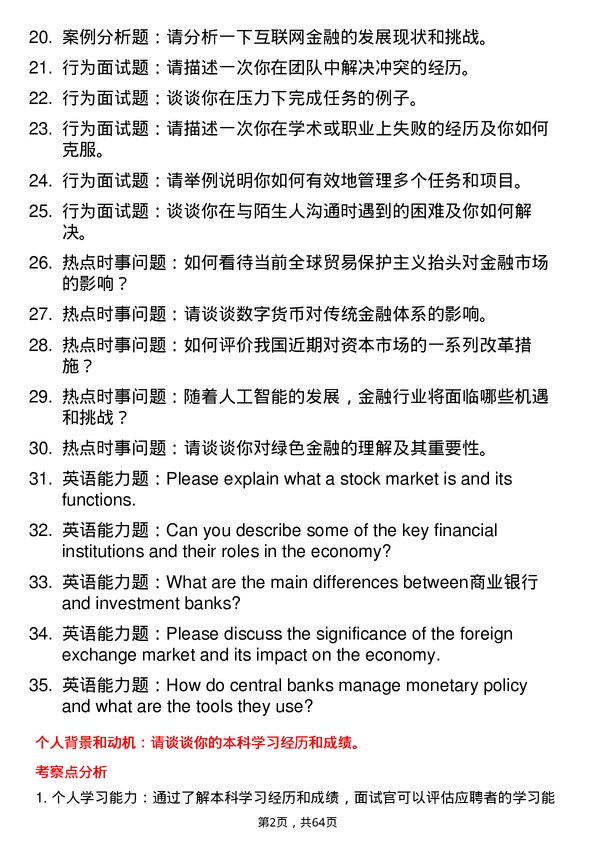 20. 案例分析题：请分析一下互联网金融的发展现状和挑战。

21. 行为面试题：请描述一次你在团队中解决冲突的经历。

22. 行为面试题：谈谈你在压力下完成任务的例子。

23. 行为面试题：请描述一次你在学术或职业上失败的经历及你如何克服。

24. 行为面试题：请举例说明你如何有效地管理多个任务和项目。

25. 行为面试题：谈谈你在与陌生人沟通时遇到的困难及你如何解决。

26. 热点时事问题：如何看待当前全球贸易保护主义抬头对金融市场的影响？

27. 热点时事问题：请谈谈数字货币对传统金融体系的影响。

28. 热点时事问题：如何评价我国近期对资本市场的一系列改革措施？

29. 热点时事问题：随着人工智能的发展，金融行业将面临哪些机遇和挑战？

30. 热点时事问题：请谈谈你对绿色金融的理解及其重要性。

31. 英语能力题：Please explain what a stock market is and its functions.

32. 英语能力题：Can you describe some of the key financial institutions and their roles in the economy?

33. 英语能力题：What are the main differences between商业银行 and investment banks?

34. 英语能力题：Please discuss the significance of the foreign exchange market and its impact on the economy.

35. 英语能力题：How do central banks manage monetary policy and what are the tools they use?

个人背景和动机：请谈谈你的本科学习经历和成绩。

考察点分析

1. 个人学习能力：通过了解本科学习经历和成绩，面试官可以评估应聘者的学习能

第2页，共64页